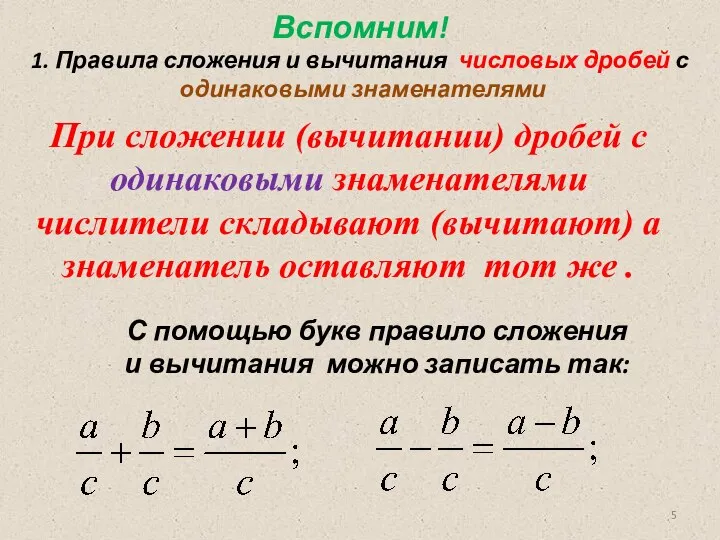 Вспомним!
1. Правила сложения и вычитания числовых дробей с одинаковыми знаменателями

При сложении (вычитании) дробей с одинаковыми знаменателями числители складывают (вычитают) а знаменатель оставляют тот же .

С помощью букв правило сложения и вычитания можно записать так:

$\frac{a}{c}+\frac{b}{c}=\frac{a+b}{c};$ $\frac{a}{c}-\frac{b}{c}=\frac{a-b}{c};$

5